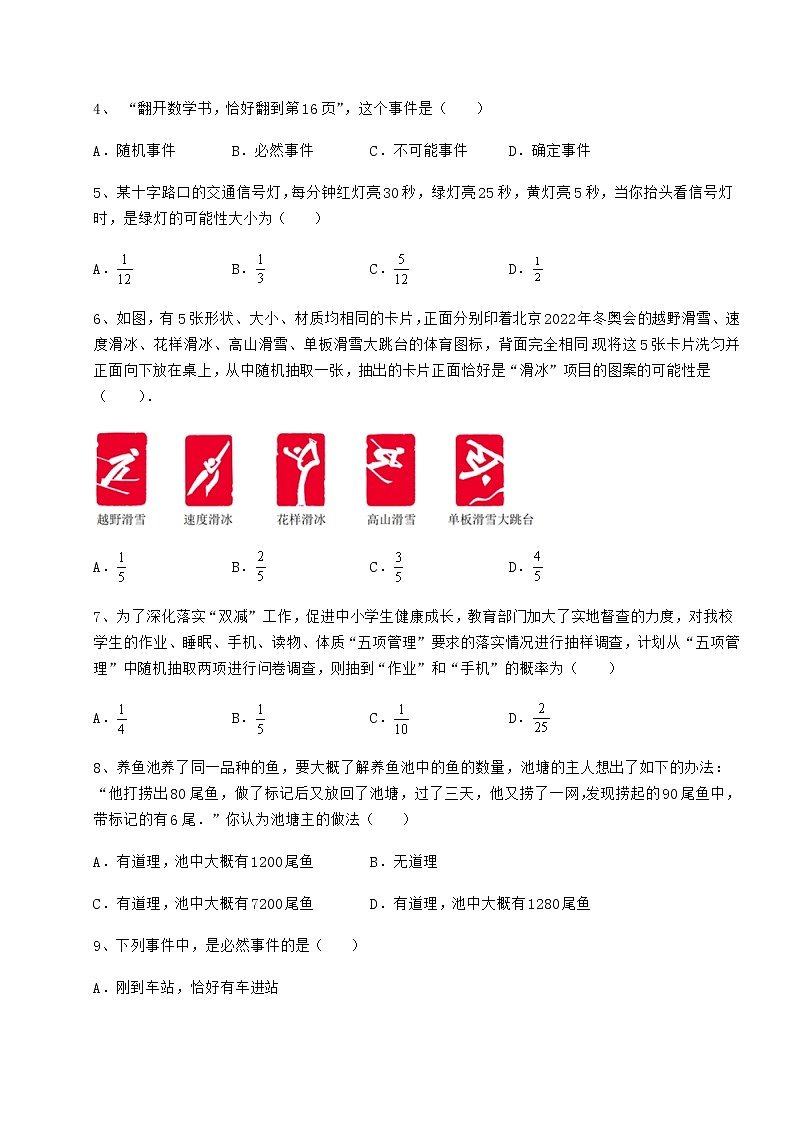 4、“翻开数学书，恰好翻到第16页”，这个事件是（　　）

A．随机事件　　B．必然事件　　C．不可能事件　　D．确定事件

5、某十字路口的交通信号灯，每分钟红灯亮30秒，绿灯亮25秒，黄灯亮5秒，当你抬头看信号灯时，是绿灯的可能性大小为（　　）

A．$\frac{1}{12}$　　B．$\frac{1}{3}$　　C．$\frac{5}{12}$　　D．$\frac{1}{2}$

6、如图，有5张形状、大小、材质均相同的卡片，正面分别印着北京2022年冬奥会的越野滑雪、速度滑冰、花样滑冰、高山滑雪、单板滑雪大跳台的体育图标，背面完全相同.现将这5张卡片洗匀并正面向下放在桌上，从中随机抽取一张，抽出的卡片正面恰好是“滑冰”项目的图案的可能性是（　　）.

越野滑雪　速度滑冰　花样滑冰　高山滑雪　单板滑雪大跳台

A．$\frac{1}{5}$　　B．$\frac{2}{5}$　　C．$\frac{3}{5}$　　D．$\frac{4}{5}$

7、为了深化落实“双减”工作，促进中小学生健康成长，教育部门加大了实地督查的力度，对我校学生的作业、睡眠、手机、读物、体质“五项管理”要求的落实情况进行抽样调查，计划从“五项管理”中随机抽取两项进行问卷调查，则抽到“作业”和“手机”的概率为（　　）

A．$\frac{1}{4}$　　B．$\frac{1}{5}$　　C．$\frac{1}{10}$　　D．$\frac{2}{25}$

8、养鱼池养了同一品种的鱼，要大概了解养鱼池中的鱼的数量，池塘的主人想出了如下的办法：“他打捞出80尾鱼，做了标记后又放回了池塘，过了三天，他又捞了一网,发现捞起的90尾鱼中，带标记的有6尾．”你认为池塘主的做法（　　）

A．有道理，池中大概有1200尾鱼　　B．无道理

C．有道理，池中大概有7200尾鱼　　D．有道理，池中大概有1280尾鱼

9、下列事件中，是必然事件的是（　　）

A．刚到车站，恰好有车进站